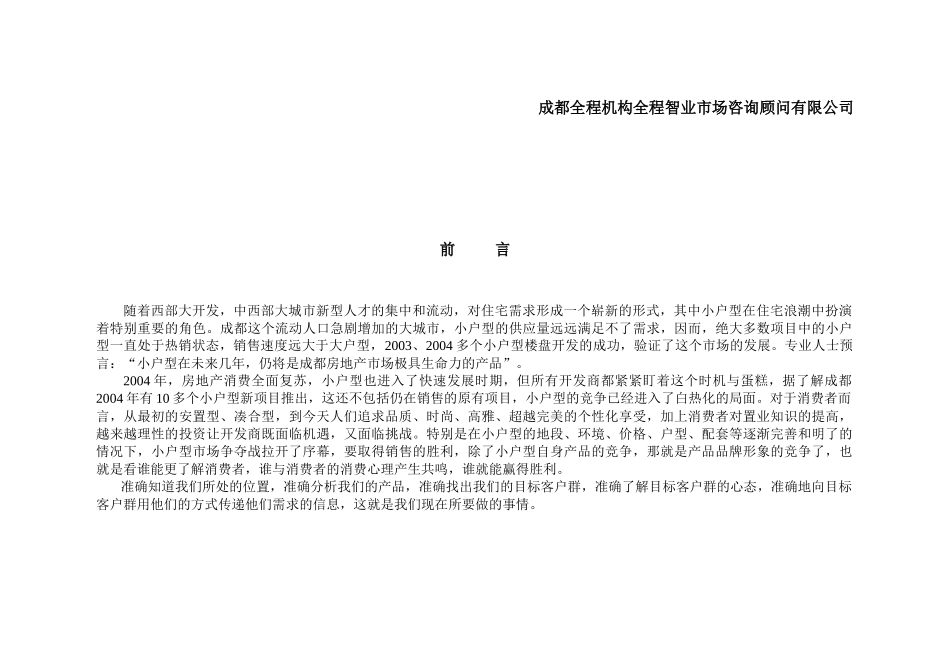 成都全程机构全程智业市场咨询顾问有限公司

前　言

随着西部大开发，中西部大城市新型人才的集中和流动，对住宅需求形成一个崭新的形式，其中小户型在住宅浪潮中扮演着特别重要的角色。成都这个流动人口急剧增加的大城市，小户型的供应量远远满足不了需求，因而，绝大多数项目中的小户型一直处于热销状态，销售速度远大于大户型，2003、2004 多个小户型楼盘开发的成功，验证了这个市场的发展。专业人士预言：“小户型在未来几年，仍将是成都房地产市场极具生命力的产品”。

2004 年，房地产消费全面复苏，小户型也进入了快速发展时期，但所有开发商都紧紧盯着这个时机与蛋糕，据了解成都 2004 年有 10 多个小户型新项目推出，这还不包括仍在销售的原有项目，小户型的竞争已经进入了白热化的局面。对于消费者而言，从最初的安置型、凑合型，到今天人们追求品质、时尚、高雅、超越完美的个性化享受，加上消费者对置业知识的提高，越来越理性的投资让开发商既面临机遇，又面临挑战。特别是在小户型的地段、环境、价格、户型、配套等逐渐完善和明了的情况下，小户型市场争夺战拉开了序幕，要取得销售的胜利，除了小户型自身产品的竞争，那就是产品品牌形象的竞争了，也就是看谁能更了解消费者，谁与消费者的消费心理产生共鸣，谁就能赢得胜利。

准确知道我们所处的位置，准确分析我们的产品，准确找出我们的目标客户群，准确了解目标客户群的心态，准确地向目标客户群用他们的方式传递他们需求的信息，这就是我们现在所要做的事情。